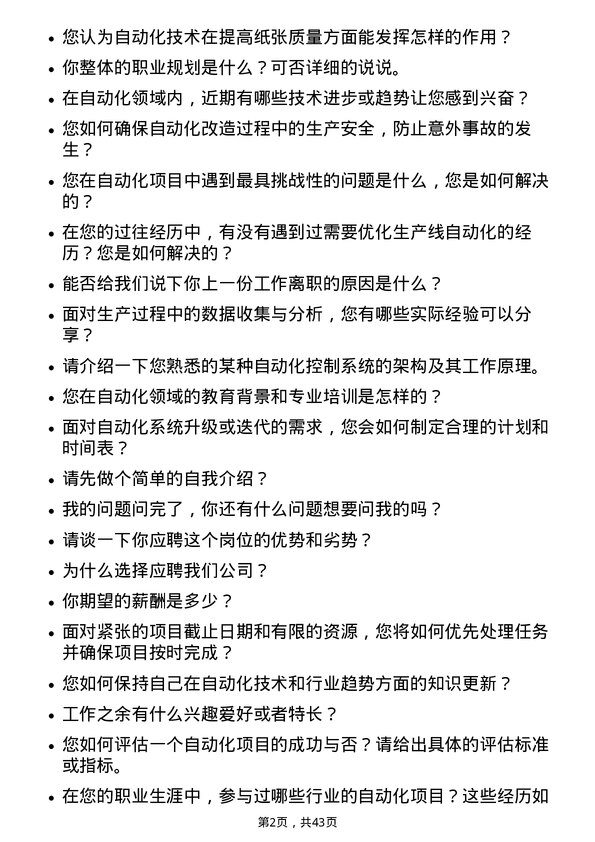 • 您认为自动化技术在提高纸张质量方面能发挥怎样的作用？
• 你整体的职业规划是什么？可否详细的说说。
• 在自动化领域内，近期有哪些技术进步或趋势让您感到兴奋？
• 您如何确保自动化改造过程中的生产安全，防止意外事故的发生？
• 您在自动化项目中遇到最具挑战性的问题是什么，您是如何解决的？
• 在您的过往经历中，有没有遇到过需要优化生产线自动化的经历？您是如何解决的？
• 能否给我们说下你上一份工作离职的原因是什么？
• 面对生产过程中的数据收集与分析，您有哪些实际经验可以分享？
• 请介绍一下您熟悉的某种自动化控制系统的架构及其工作原理。
• 您在自动化领域的教育背景和专业培训是怎样的？
• 面对自动化系统升级或迭代的需求，您会如何制定合理的计划和时间表？
• 请先做个简单的自我介绍？
• 我的问题问完了，你还有什么问题想要问我的吗？
• 请谈一下你应聘这个岗位的优势和劣势？
• 为什么选择应聘我们公司？
• 你期望的薪酬是多少？
• 面对紧张的项目截止日期和有限的资源，您将如何优先处理任务并确保项目按时完成？
• 您如何保持自己在自动化技术和行业趋势方面的知识更新？
• 工作之余有什么兴趣爱好或者特长？
• 您如何评估一个自动化项目的成功与否？请给出具体的评估标准或指标。
• 在您的职业生涯中，参与过哪些行业的自动化项目？这些经历如

第2页，共43页